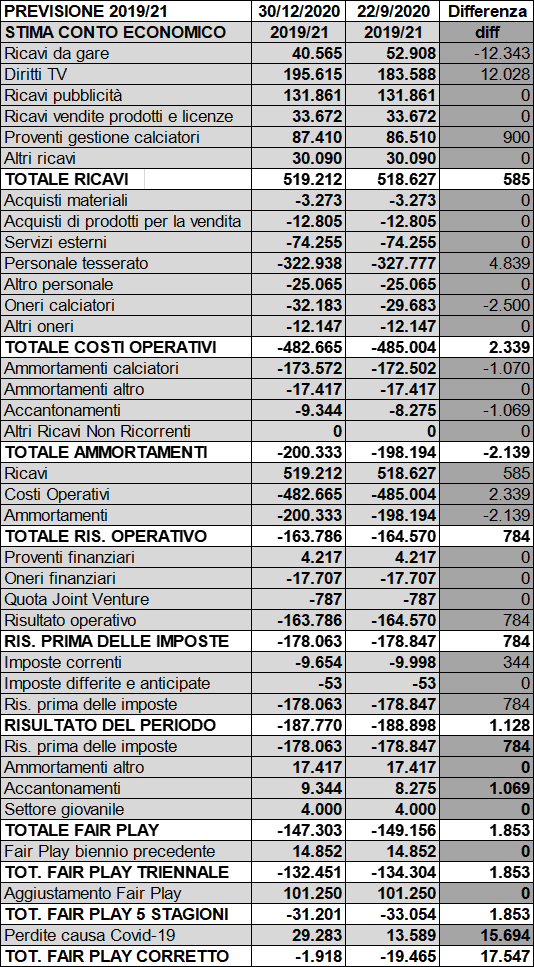 | PREVISIONE 2019/21 | 30/12/2020 | 22/9/2020 | Differenza |
|---|---|---|---|
| STIMA CONTO ECONOMICO | 2019/21 | 2019/21 | diff |
| Ricavi da gare | 40.565 | 52.908 | -12.343 |
| Diritti TV | 195.615 | 183.588 | 12.028 |
| Ricavi pubblicità | 131.861 | 131.861 | 0 |
| Ricavi vendite prodotti e licenze | 33.672 | 33.672 | 0 |
| Proventi gestione calciatori | 87.410 | 86.510 | 900 |
| Altri ricavi | 30.090 | 30.090 | 0 |
| TOTALE RICAVI | 519.212 | 518.627 | 585 |
| Acquisti materiali | -3.273 | -3.273 | 0 |
| Acquisti di prodotti per la vendita | -12.805 | -12.805 | 0 |
| Servizi esterni | -74.255 | -74.255 | 0 |
| Personale tesserato | -322.938 | -327.777 | 4.839 |
| Altro personale | -25.065 | -25.065 | 0 |
| Oneri calciatori | -32.183 | -29.683 | -2.500 |
| Altri oneri | -12.147 | -12.147 | 0 |
| TOTALE COSTI OPERATIVI | -482.665 | -485.004 | 2.339 |
| Ammortamenti calciatori | -173.572 | -172.502 | -1.070 |
| Ammortamenti altro | -17.417 | -17.417 | 0 |
| Accantonamenti | -9.344 | -8.275 | -1.069 |
| Altri Ricavi Non Ricorrenti | 0 | 0 | 0 |
| TOTALE AMMORTAMENTI | -200.333 | -198.194 | -2.139 |
| Ricavi | 519.212 | 518.627 | 585 |
| Costi Operativi | -482.665 | -485.004 | 2.339 |
| Ammortamenti | -200.333 | -198.194 | -2.139 |
| TOTALE RIS. OPERATIVO | -163.786 | -164.570 | 784 |
| Proventi finanziari | 4.217 | 4.217 | 0 |
| Oneri finanziari | -17.707 | -17.707 | 0 |
| Quota Joint Venture | -787 | -787 | 0 |
| Risultato operativo | -163.786 | -164.570 | 784 |
| RIS. PRIMA DELLE IMPOSTE | -178.063 | -178.847 | 784 |
| Imposte correnti | -9.654 | -9.998 | 344 |
| Imposte differite e anticipate | -53 | -53 | 0 |
| Ris. prima delle imposte | -178.063 | -178.847 | 784 |
| RISULTATO DEL PERIODO | -187.770 | -188.898 | 1.128 |
| Ris. prima delle imposte | -178.063 | -178.847 | 784 |
| Ammortamenti altro | 17.417 | 17.417 | 0 |
| Accantonamenti | 9.344 | 8.275 | 1.069 |
| Settore giovanile | 4.000 | 4.000 | 0 |
| TOTALE FAIR PLAY | -147.303 | -149.156 | 1.853 |
| Fair Play biennio precedente | 14.852 | 14.852 | 0 |
| TOT. FAIR PLAY TRIENNALE | -132.451 | -134.304 | 1.853 |
| Aggiustamento Fair Play | 101.250 | 101.250 | 0 |
| TOT. FAIR PLAY 5 STAGIONI | -31.201 | -33.054 | 1.853 |
| Perdite causa Covid-19 | 29.283 | 13.589 | 15.694 |
| TOT. FAIR PLAY CORRETTO | -1.918 | -19.465 | 17.547 |